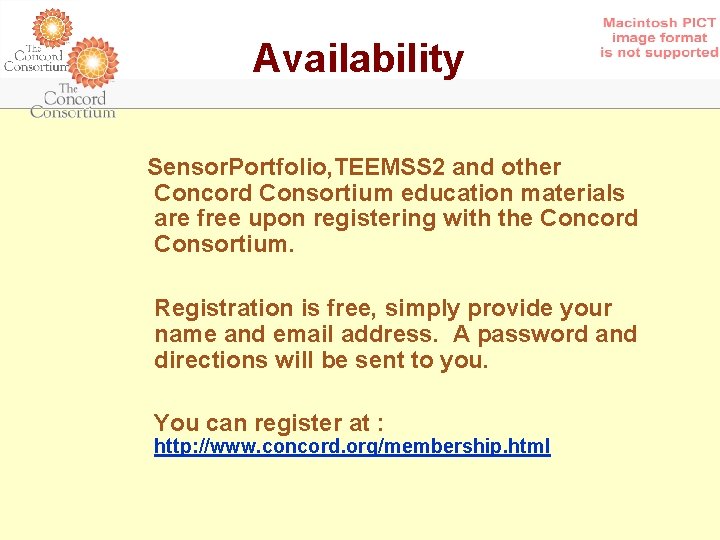 The Concord Consortium

The Concord Consortium

Availability

Macintosh PICT image format is not supported

SensorPortfolio,TEEMSS2 and other Concord Consortium education materials are free upon registering with the Concord Consortium.

Registration is free, simply provide your name and email address. A password and directions will be sent to you.

You can register at : http://www.concord.org/membership.html